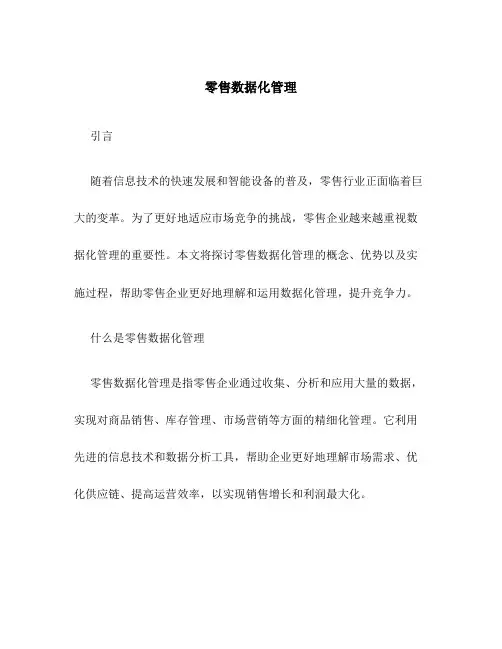 零售数据化管理

引言

随着信息技术的快速发展和智能设备的普及，零售行业正面临着巨大的变革。为了更好地适应市场竞争的挑战，零售企业越来越重视数据化管理的重要性。本文将探讨零售数据化管理的概念、优势以及实施过程，帮助零售企业更好地理解和运用数据化管理，提升竞争力。

什么是零售数据化管理

零售数据化管理是指零售企业通过收集、分析和应用大量的数据，实现对商品销售、库存管理、市场营销等方面的精细化管理。它利用先进的信息技术和数据分析工具，帮助企业更好地理解市场需求、优化供应链、提高运营效率，以实现销售增长和利润最大化。